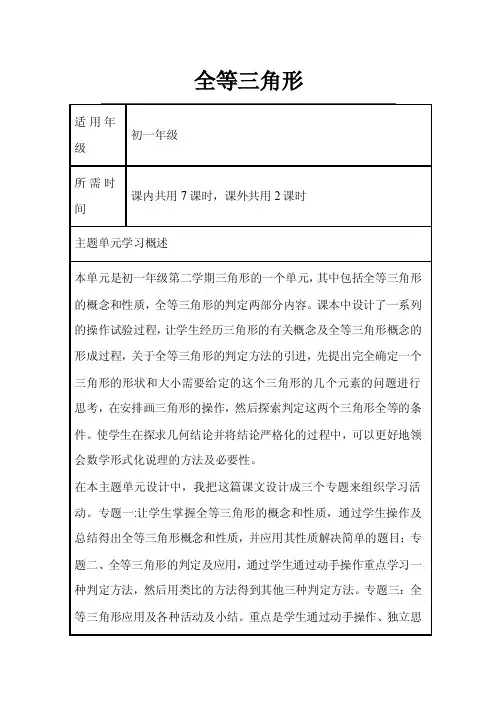 全等三角形

| 适用年级 | 初一年级 |
|---|---|
| 所需时间 | 课内共用 7 课时，课外共用 2 课时 |

主题单元学习概述

本单元是初一年级第二学期三角形的一个单元，其中包括全等三角形的概念和性质，全等三角形的判定两部分内容。课本中设计了一系列的操作试验过程，让学生经历三角形的有关概念及全等三角形概念的形成过程，关于全等三角形的判定方法的引进，先提出完全确定一个三角形的形状和大小需要给定的这个三角形的几个元素的问题进行思考，在安排画三角形的操作，然后探索判定这两个三角形全等的条件。使学生在探求几何结论并将结论严格化的过程中，可以更好地领会数学形式化说理的方法及必要性。

在本主题单元设计中，我把这篇课文设计成三个专题来组织学习活动。专题一:让学生掌握全等三角形的概念和性质，通过学生操作及总结得出全等三角形概念和性质，并应用其性质解决简单的题目；专题二、全等三角形的判定及应用，通过学生通过动手操作重点学习一种判定方法，然后用类比的方法得到其他三种判定方法。专题三：全等三角形应用及各种活动及小结。重点是学生通过动手操作、独立思